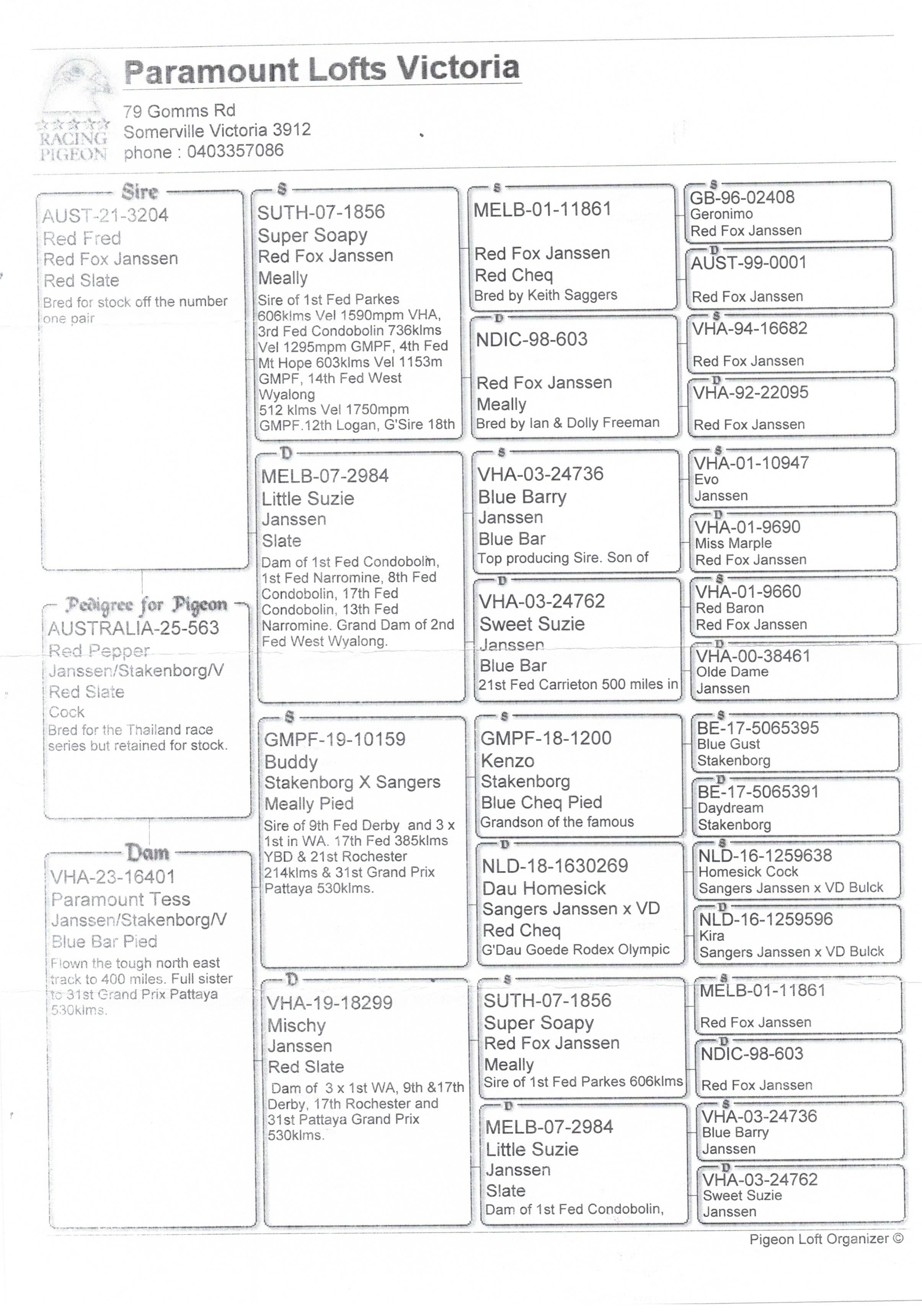 RACING PIGEON

Paramount Lofts Victoria

79 Gomms Rd
Somerville Victoria 3912
phone : 0403357086

Sire
AUST-21-3204
Red Fred
Red Fox Janssen
Red Slate
Bred for stock off the number one pair

Pedigree for Pigeon
AUSTRALIA-25-563
Red Pepper
Janssen/Stakenborg/V
Red Slate
Cock
Bred for the Thailand race series but retained for stock.

Dam
VHA-23-16401
Paramount Tess
Janssen/Stakenborg/V
Blue Bar Pied
Flown the tough north east track to 400 miles. Full sister to 31st Grand Prix Pattaya 530klms.

S
SUTH-07-1856
Super Soapy
Red Fox Janssen
Meally
Sire of 1st Fed Parkes 606klms Vel 1590mpm VHA, 3rd Fed Condobolin 736klms Vel 1295mpm GMPF, 4th Fed Mt Hope 603klms Vel 1153m GMPF, 14th Fed West Wyalong 512 klms Vel 1750mpm GMPF.12th Logan, G'Sire 18th

D
MELB-07-2984
Little Suzie
Janssen
Slate
Dam of 1st Fed Condobolin, 1st Fed Narromine, 8th Fed Condobolin, 17th Fed Condobolin, 13th Fed Narromine. Grand Dam of 2nd Fed West Wyalong.

S
GMPF-19-10159
Buddy
Stakenborg X Sangers
Meally Pied
Sire of 9th Fed Derby and 3 x 1st in WA. 17th Fed 385klms YBD & 21st Rochester 214klms & 31st Grand Prix Pattaya 530klms.

D
VHA-19-18299
Mischy
Janssen
Red Slate
Dam of 3 x 1st WA, 9th &17th Derby, 17th Rochester and 31st Pattaya Grand Prix 530klms.

S
MELB-01-11861
Red Fox Janssen
Red Cheq
Bred by Keith Saggers

D
NDIC-98-603
Red Fox Janssen
Meally
Bred by Ian & Dolly Freeman

S
VHA-03-24736
Blue Barry
Janssen
Blue Bar
Top producing Sire. Son of

D
VHA-03-24762
Sweet Suzie
Janssen
Blue Bar
21st Fed Carrieton 500 miles in

S
GMPF-18-1200
Kenzo
Stakenborg
Blue Cheq Pied
Grandson of the famous

D
NLD-18-1630269
Dau Homesick
Sangers Janssen x VD
Red Cheq
G'Dau Goede Rodex Olympic

S
SUTH-07-1856
Super Soapy
Red Fox Janssen
Meally
Sire of 1st Fed Parkes 606klms

D
MELB-07-2984
Little Suzie
Janssen
Slate
Dam of 1st Fed Condobolin,

S
GB-96-02408
Geronimo
Red Fox Janssen

D
AUST-99-0001
Red Fox Janssen

S
VHA-94-16682
Red Fox Janssen

D
VHA-92-22095
Red Fox Janssen

S
VHA-01-10947
Evo
Janssen

D
VHA-01-9690
Miss Marple
Red Fox Janssen

S
VHA-01-9660
Red Baron
Red Fox Janssen

D
VHA-00-38461
Olde Dame
Janssen

S
BE-17-5065395
Blue Gust
Stakenborg

D
BE-17-5065391
Daydream
Stakenborg

S
NLD-16-1259638
Homesick Cock
Sangers Janssen x VD Bulck

D
NLD-16-1259596
Kira
Sangers Janssen x VD Bulck

S
MELB-01-11861
Red Fox Janssen

D
NDIC-98-603
Red Fox Janssen

S
VHA-03-24736
Blue Barry
Janssen

D
VHA-03-24762
Sweet Suzie
Janssen

Pigeon Loft Organizer ©